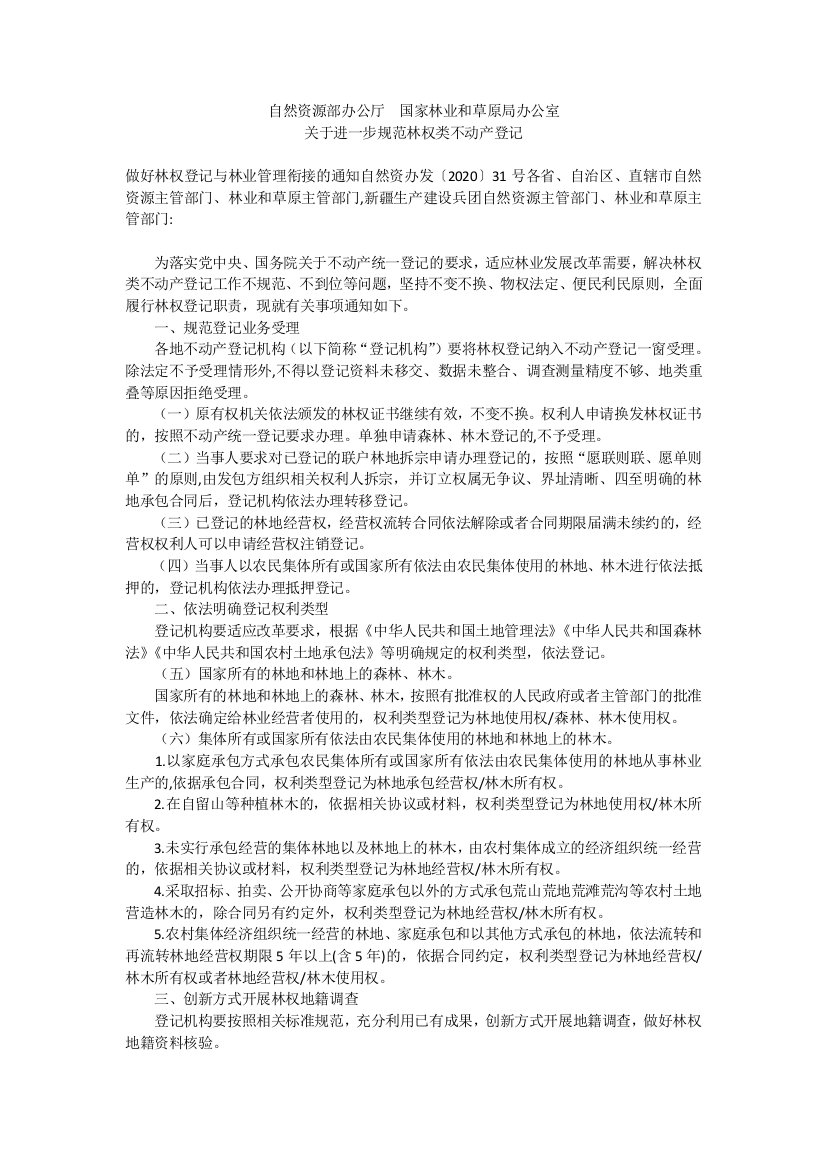 自然资源部办公厅　国家林业和草原局办公室
关于进一步规范林权类不动产登记

做好林权登记与林业管理衔接的通知自然资办发〔2020〕31 号各省、自治区、直辖市自然资源主管部门、林业和草原主管部门,新疆生产建设兵团自然资源主管部门、林业和草原主管部门:

为落实党中央、国务院关于不动产统一登记的要求，适应林业发展改革需要，解决林权类不动产登记工作不规范、不到位等问题，坚持不变不换、物权法定、便民利民原则，全面履行林权登记职责，现就有关事项通知如下。

一、规范登记业务受理

各地不动产登记机构（以下简称“登记机构”）要将林权登记纳入不动产登记一窗受理。除法定不予受理情形外,不得以登记资料未移交、数据未整合、调查测量精度不够、地类重叠等原因拒绝受理。

（一）原有权机关依法颁发的林权证书继续有效，不变不换。权利人申请换发林权证书的，按照不动产统一登记要求办理。单独申请森林、林木登记的,不予受理。

（二）当事人要求对已登记的联户林地拆宗申请办理登记的，按照“愿联则联、愿单则单”的原则,由发包方组织相关权利人拆宗，并订立权属无争议、界址清晰、四至明确的林地承包合同后，登记机构依法办理转移登记。

（三）已登记的林地经营权，经营权流转合同依法解除或者合同期限届满未续约的，经营权权利人可以申请经营权注销登记。

（四）当事人以农民集体所有或国家所有依法由农民集体使用的林地、林木进行依法抵押的，登记机构依法办理抵押登记。

二、依法明确登记权利类型

登记机构要适应改革要求，根据《中华人民共和国土地管理法》《中华人民共和国森林法》《中华人民共和国农村土地承包法》等明确规定的权利类型，依法登记。

（五）国家所有的林地和林地上的森林、林木。

国家所有的林地和林地上的森林、林木，按照有批准权的人民政府或者主管部门的批准文件，依法确定给林业经营者使用的，权利类型登记为林地使用权/森林、林木使用权。

（六）集体所有或国家所有依法由农民集体使用的林地和林地上的林木。

1.以家庭承包方式承包农民集体所有或国家所有依法由农民集体使用的林地从事林业生产的,依据承包合同，权利类型登记为林地承包经营权/林木所有权。

2.在自留山等种植林木的，依据相关协议或材料，权利类型登记为林地使用权/林木所有权。

3.未实行承包经营的集体林地以及林地上的林木，由农村集体成立的经济组织统一经营的，依据相关协议或材料，权利类型登记为林地经营权/林木所有权。

4.采取招标、拍卖、公开协商等家庭承包以外的方式承包荒山荒地荒滩荒沟等农村土地营造林木的，除合同另有约定外，权利类型登记为林地经营权/林木所有权。

5.农村集体经济组织统一经营的林地、家庭承包和以其他方式承包的林地，依法流转和再流转林地经营权期限 5 年以上(含 5 年)的，依据合同约定，权利类型登记为林地经营权/林木所有权或者林地经营权/林木使用权。

三、创新方式开展林权地籍调查

登记机构要按照相关标准规范，充分利用已有成果，创新方式开展地籍调查，做好林权地籍资料核验。